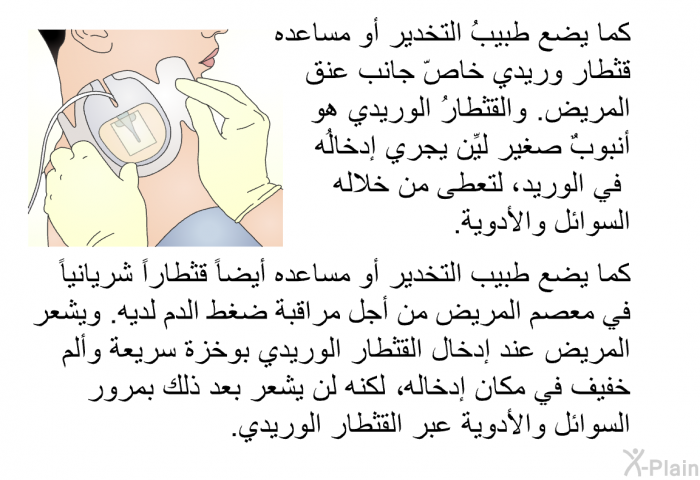 كما يضع طبيبُ التخدير أو مساعده قثطار وريدي خاصّ جانب عنق المريض. والقثطارُ الوريدي هو أنبوبٌ صغير ليِّن يجري إدخالُه في الوريد، لتعطى من خلاله السوائل والأدوية.

كما يضع طبيب التخدير أو مساعده أيضاً قثطاراً شريانياً في معصم المريض من أجل مراقبة ضغط الدم لديه. ويشعر المريض عند إدخال القثطار الوريدي بوخزة سريعة وألم خفيف في مكان إدخاله، لكنه لن يشعر بعد ذلك بمرور السوائل والأدوية عبر القثطار الوريدي.

X-Plain